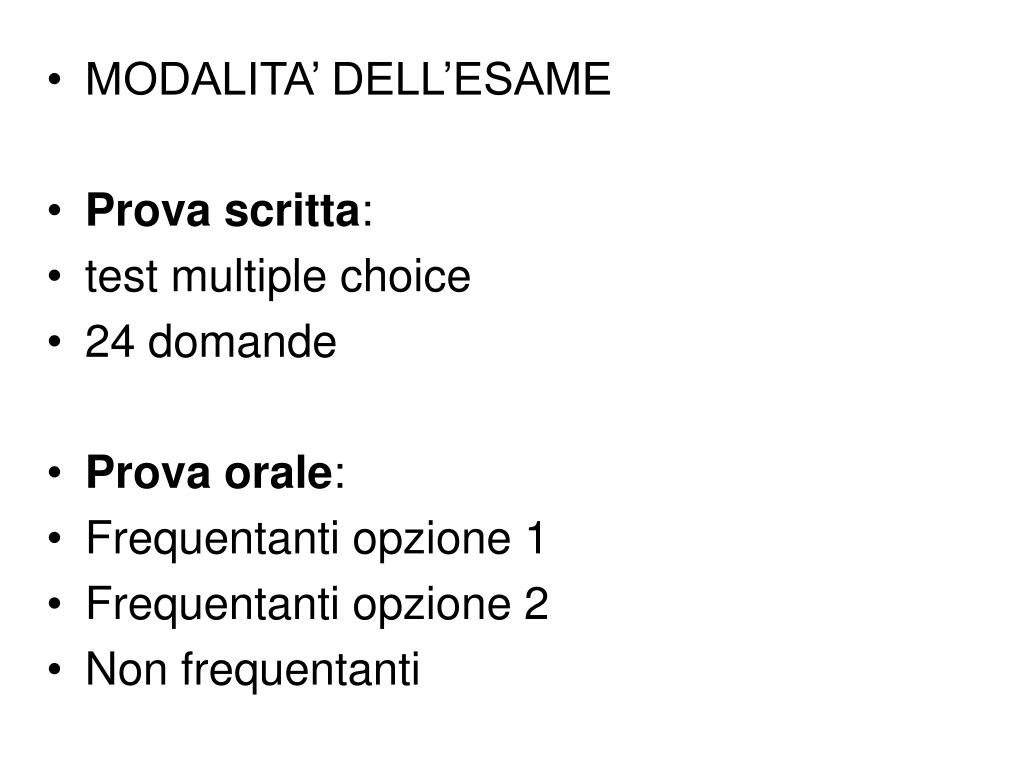 • MODALITA' DELL'ESAME

• Prova scritta:
• test multiple choice
• 24 domande

• Prova orale:
• Frequentanti opzione 1
• Frequentanti opzione 2
• Non frequentanti